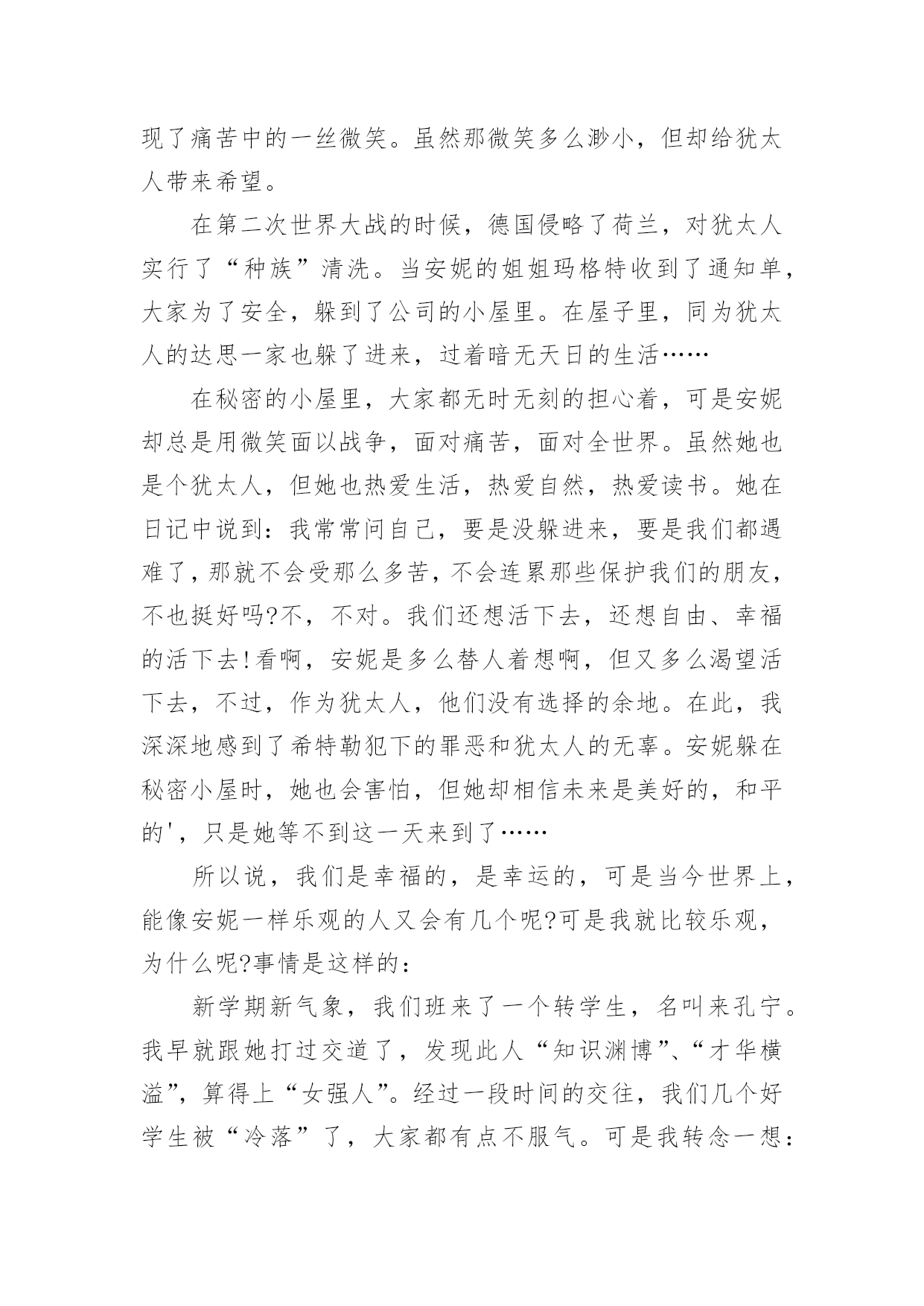 现了痛苦中的一丝微笑。虽然那微笑多么渺小，但却给犹太人带来希望。

在第二次世界大战的时候，德国侵略了荷兰，对犹太人实行了“种族”清洗。当安妮的姐姐玛格特收到了通知单，大家为了安全，躲到了公司的小屋里。在屋子里，同为犹太人的达思一家也躲了进来，过着暗无天日的生活……

在秘密的小屋里，大家都无时无刻的担心着，可是安妮却总是用微笑面以战争，面对痛苦，面对全世界。虽然她也是个犹太人，但她也热爱生活，热爱自然，热爱读书。她在日记中说到：我常常问自己，要是没躲进来，要是我们都遇难了，那就不会受那么多苦，不会连累那些保护我们的朋友，不也挺好吗?不，不对。我们还想活下去，还想自由、幸福的活下去!看啊，安妮是多么替人着想啊，但又多么渴望活下去，不过，作为犹太人，他们没有选择的余地。在此，我深深地感到了希特勒犯下的罪恶和犹太人的无辜。安妮躲在秘密小屋时，她也会害怕，但她却相信未来是美好的，和平的'，只是她等不到这一天来到了……

所以说，我们是幸福的，是幸运的，可是当今世界上，能像安妮一样乐观的人又会有几个呢?可是我就比较乐观，为什么呢?事情是这样的：

新学期新气象，我们班来了一个转学生，名叫来孔宁。我早就跟她打过交道了，发现此人“知识渊博”、“才华横溢”，算得上“女强人”。经过一段时间的交往，我们几个好学生被“冷落”了，大家都有点不服气。可是我转念一想：